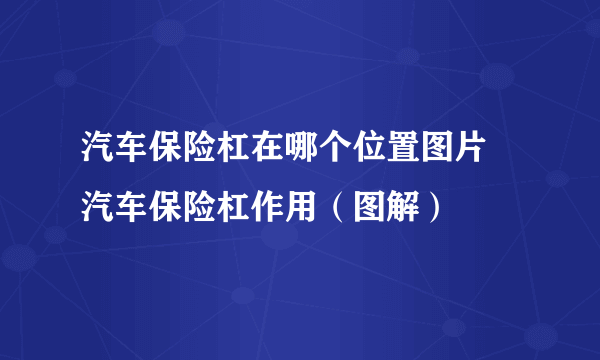 汽车保险杠在哪个位置图片
汽车保险杠作用（图解）